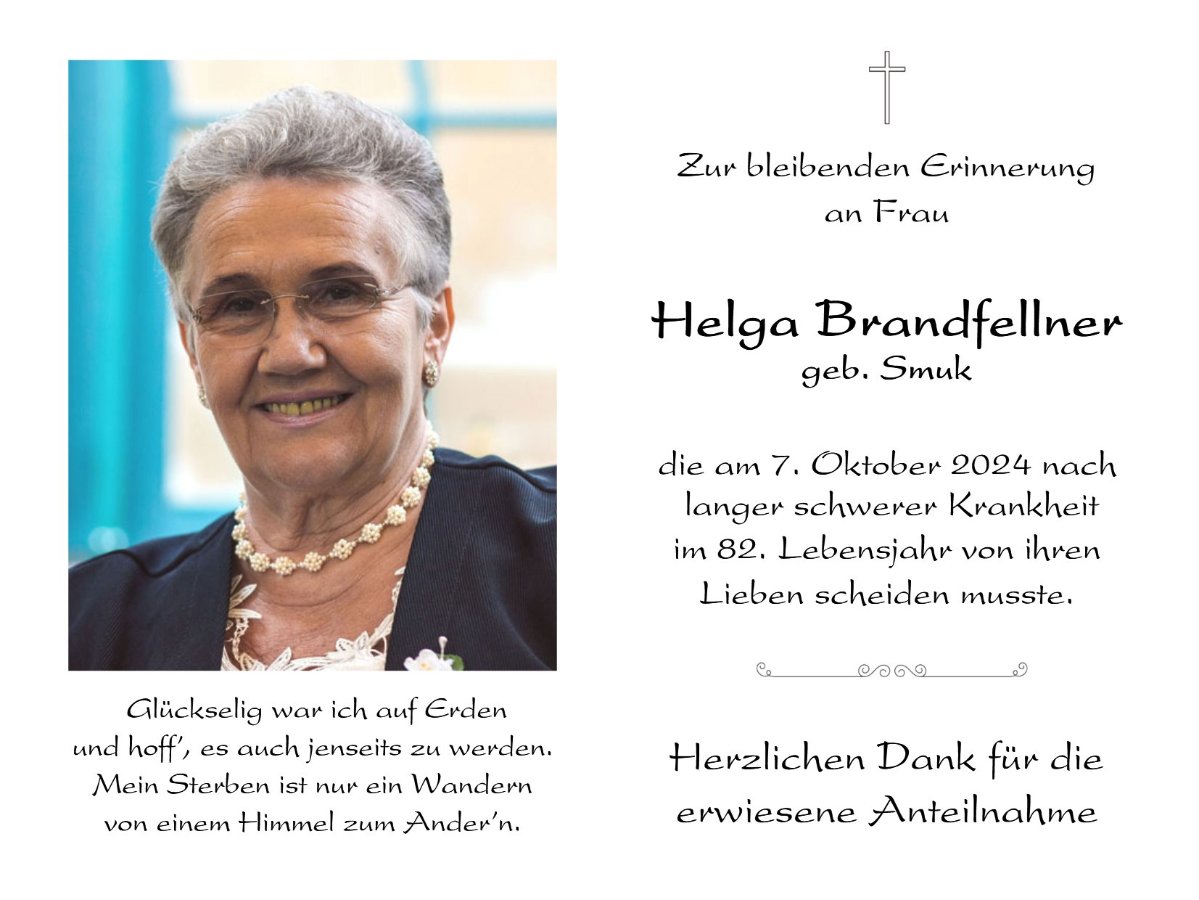 Glückselig war ich auf Erden
und hoff', es auch jenseits zu werden.
Mein Sterben ist nur ein Wandern
von einem Himmel zum Ander'n.

Zur bleibenden Erinnerung
an Frau

Helga Brandfellner
geb. Smuk

die am 7. Oktober 2024 nach langer schwerer Krankheit im 82. Lebensjahr von ihren Lieben scheiden musste.

Herzlichen Dank für die erwiesene Anteilnahme